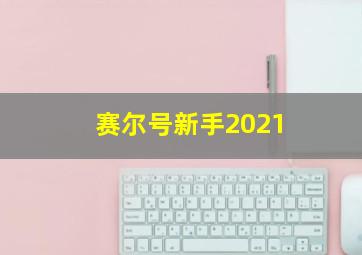 赛尔号新手2021